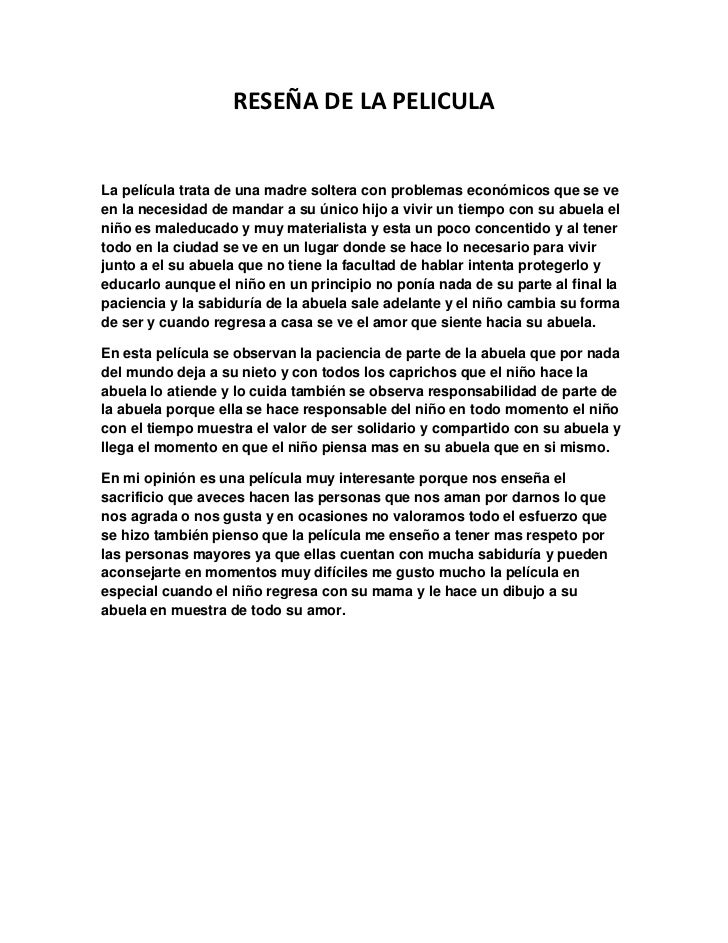 RESEÑA DE LA PELICULA

La película trata de una madre soltera con problemas económicos que se ve en la necesidad de mandar a su único hijo a vivir un tiempo con su abuela el niño es maleducado y muy materialista y esta un poco concentido y al tener todo en la ciudad se ve en un lugar donde se hace lo necesario para vivir junto a el su abuela que no tiene la facultad de hablar intenta protegerlo y educarlo aunque el niño en un principio no ponía nada de su parte al final la paciencia y la sabiduría de la abuela sale adelante y el niño cambia su forma de ser y cuando regresa a casa se ve el amor que siente hacia su abuela.

En esta película se observan la paciencia de parte de la abuela que por nada del mundo deja a su nieto y con todos los caprichos que el niño hace la abuela lo atiende y lo cuida también se observa responsabilidad de parte de la abuela porque ella se hace responsable del niño en todo momento el niño con el tiempo muestra el valor de ser solidario y compartido con su abuela y llega el momento en que el niño piensa mas en su abuela que en si mismo.

En mi opinión es una película muy interesante porque nos enseña el sacrificio que aveces hacen las personas que nos aman por darnos lo que nos agrada o nos gusta y en ocasiones no valoramos todo el esfuerzo que se hizo también pienso que la película me enseño a tener mas respeto por las personas mayores ya que ellas cuentan con mucha sabiduría y pueden aconsejarte en momentos muy difíciles me gusto mucho la película en especial cuando el niño regresa con su mama y le hace un dibujo a su abuela en muestra de todo su amor.